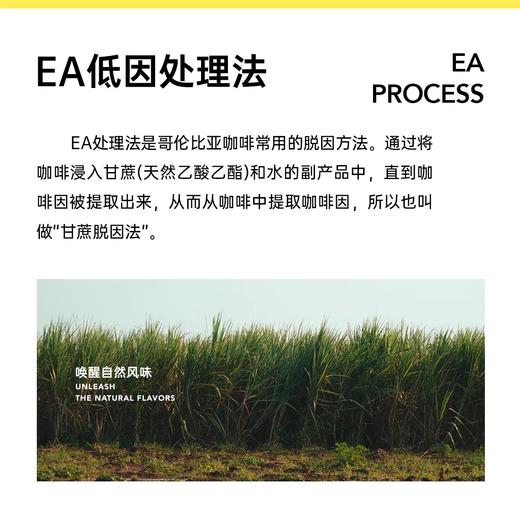 EA低因处理法

EA
PROCESS

EA处理法是哥伦比亚咖啡常用的脱因方法。通过将咖啡浸入甘蔗(天然乙酸乙酯)和水的副产品中，直到咖啡因被提取出来，从而从咖啡中提取咖啡因，所以也叫做"甘蔗脱因法"。

唤醒自然风味
UNLEASH
THE NATURAL FLAVORS